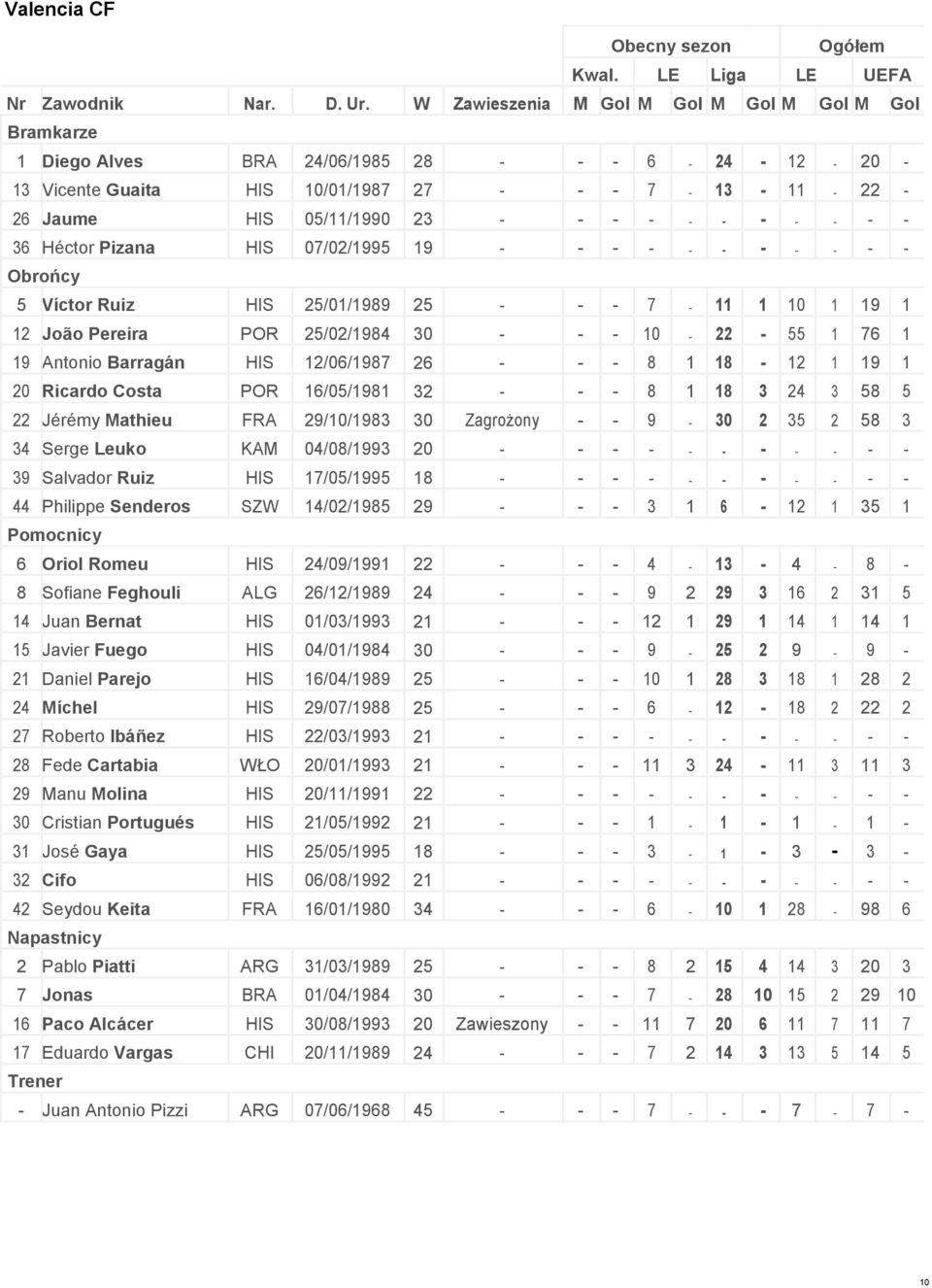 Valencia CF

| | | | | | | Obecny sezon | | | | | | Ogółem | | | |
|---|---|---|---|---|---|---|---|---|---|---|---|---|---|---|---|
| | | | | | | Kwal. | | LE | | Liga | | LE | | UEFA | |
| Nr | Zawodnik | Nar. | D. Ur. | W | Zawieszenia | M | Gol | M | Gol | M | Gol | M | Gol | M | Gol |
| Bramkarze | | | | | | | | | | | | | | | |
| 1 | Diego Alves | BRA | 24/06/1985 | 28 | - | - | - | 6 | - | 24 | - | 12 | - | 20 | - |
| 13 | Vicente Guaita | HIS | 10/01/1987 | 27 | - | - | - | 7 | - | 13 | - | 11 | - | 22 | - |
| 26 | Jaume | HIS | 05/11/1990 | 23 | - | - | - | - | - | - | - | - | - | - | - |
| 36 | Héctor Pizana | HIS | 07/02/1995 | 19 | - | - | - | - | - | - | - | - | - | - | - |
| Obrońcy | | | | | | | | | | | | | | | |
| 5 | Víctor Ruiz | HIS | 25/01/1989 | 25 | - | - | - | 7 | - | 11 | 1 | 10 | 1 | 19 | 1 |
| 12 | João Pereira | POR | 25/02/1984 | 30 | - | - | - | 10 | - | 22 | - | 55 | 1 | 76 | 1 |
| 19 | Antonio Barragán | HIS | 12/06/1987 | 26 | - | - | - | 8 | 1 | 18 | - | 12 | 1 | 19 | 1 |
| 20 | Ricardo Costa | POR | 16/05/1981 | 32 | - | - | - | 8 | 1 | 18 | 3 | 24 | 3 | 58 | 5 |
| 22 | Jérémy Mathieu | FRA | 29/10/1983 | 30 | Zagrożony | - | - | 9 | - | 30 | 2 | 35 | 2 | 58 | 3 |
| 34 | Serge Leuko | KAM | 04/08/1993 | 20 | - | - | - | - | - | - | - | - | - | - | - |
| 39 | Salvador Ruiz | HIS | 17/05/1995 | 18 | - | - | - | - | - | - | - | - | - | - | - |
| 44 | Philippe Senderos | SZW | 14/02/1985 | 29 | - | - | - | 3 | 1 | 6 | - | 12 | 1 | 35 | 1 |
| Pomocnicy | | | | | | | | | | | | | | | |
| 6 | Oriol Romeu | HIS | 24/09/1991 | 22 | - | - | - | 4 | - | 13 | - | 4 | - | 8 | - |
| 8 | Sofiane Feghouli | ALG | 26/12/1989 | 24 | - | - | - | 9 | 2 | 29 | 3 | 16 | 2 | 31 | 5 |
| 14 | Juan Bernat | HIS | 01/03/1993 | 21 | - | - | - | 12 | 1 | 29 | 1 | 14 | 1 | 14 | 1 |
| 15 | Javier Fuego | HIS | 04/01/1984 | 30 | - | - | - | 9 | - | 25 | 2 | 9 | - | 9 | - |
| 21 | Daniel Parejo | HIS | 16/04/1989 | 25 | - | - | - | 10 | 1 | 28 | 3 | 18 | 1 | 28 | 2 |
| 24 | Míchel | HIS | 29/07/1988 | 25 | - | - | - | 6 | - | 12 | - | 18 | 2 | 22 | 2 |
| 27 | Roberto Ibáñez | HIS | 22/03/1993 | 21 | - | - | - | - | - | - | - | - | - | - | - |
| 28 | Fede Cartabia | WŁO | 20/01/1993 | 21 | - | - | - | 11 | 3 | 24 | - | 11 | 3 | 11 | 3 |
| 29 | Manu Molina | HIS | 20/11/1991 | 22 | - | - | - | - | - | - | - | - | - | - | - |
| 30 | Cristian Portugués | HIS | 21/05/1992 | 21 | - | - | - | 1 | - | 1 | - | 1 | - | 1 | - |
| 31 | José Gaya | HIS | 25/05/1995 | 18 | - | - | - | 3 | - | 1 | - | 3 | - | 3 | - |
| 32 | Cifo | HIS | 06/08/1992 | 21 | - | - | - | - | - | - | - | - | - | - | - |
| 42 | Seydou Keita | FRA | 16/01/1980 | 34 | - | - | - | 6 | - | 10 | 1 | 28 | - | 98 | 6 |
| Napastnicy | | | | | | | | | | | | | | | |
| 2 | Pablo Piatti | ARG | 31/03/1989 | 25 | - | - | - | 8 | 2 | 15 | 4 | 14 | 3 | 20 | 3 |
| 7 | Jonas | BRA | 01/04/1984 | 30 | - | - | - | 7 | - | 28 | 10 | 15 | 2 | 29 | 10 |
| 16 | Paco Alcácer | HIS | 30/08/1993 | 20 | Zawieszony | - | - | 11 | 7 | 20 | 6 | 11 | 7 | 11 | 7 |
| 17 | Eduardo Vargas | CHI | 20/11/1989 | 24 | - | - | - | 7 | 2 | 14 | 3 | 13 | 5 | 14 | 5 |
| Trener | | | | | | | | | | | | | | | |
| - | Juan Antonio Pizzi | ARG | 07/06/1968 | 45 | - | - | - | 7 | - | - | - | 7 | - | 7 | - |

10